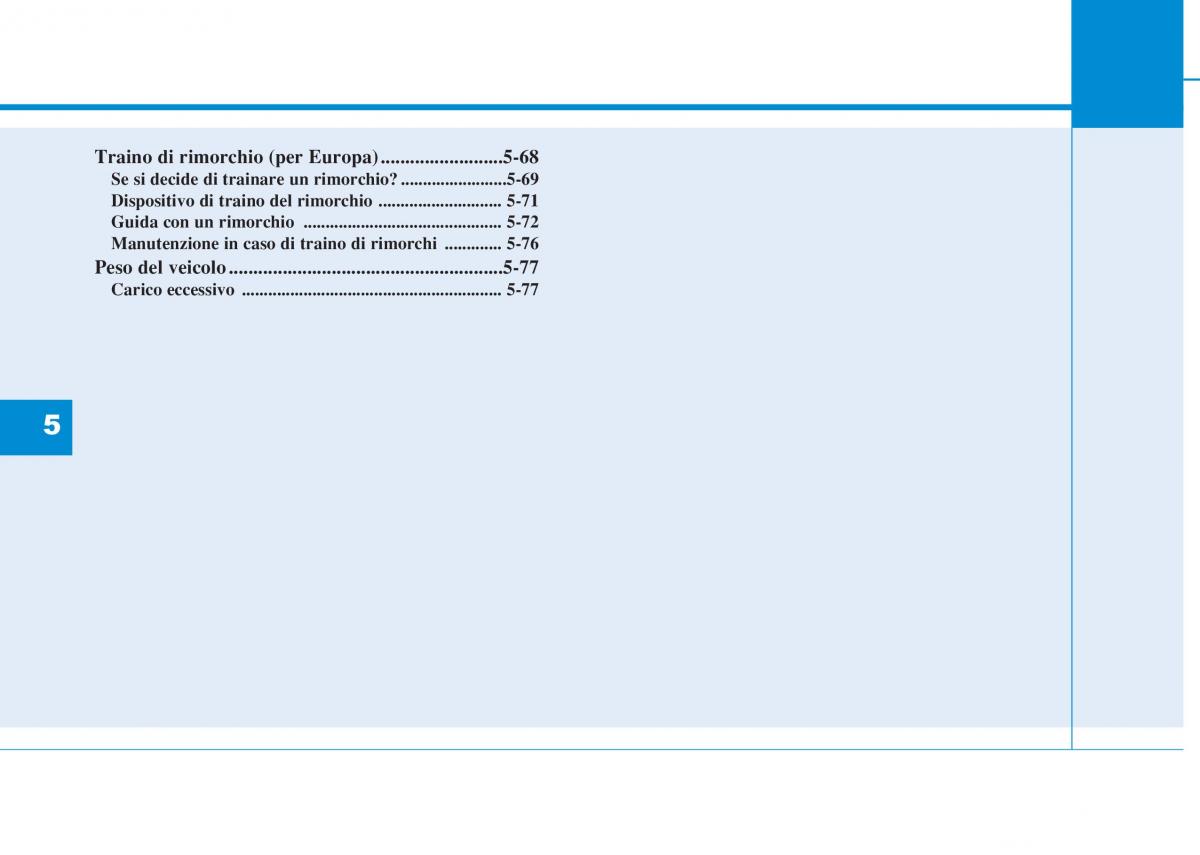 Traino di rimorchio (per Europa) 5-68
Se si decide di trainare un rimorchio? 5-69
Dispositivo di traino del rimorchio 5-71
Guida con un rimorchio 5-72
Manutenzione in caso di traino di rimorchi 5-76
Peso del veicolo 5-77
Carico eccessivo 5-77

5